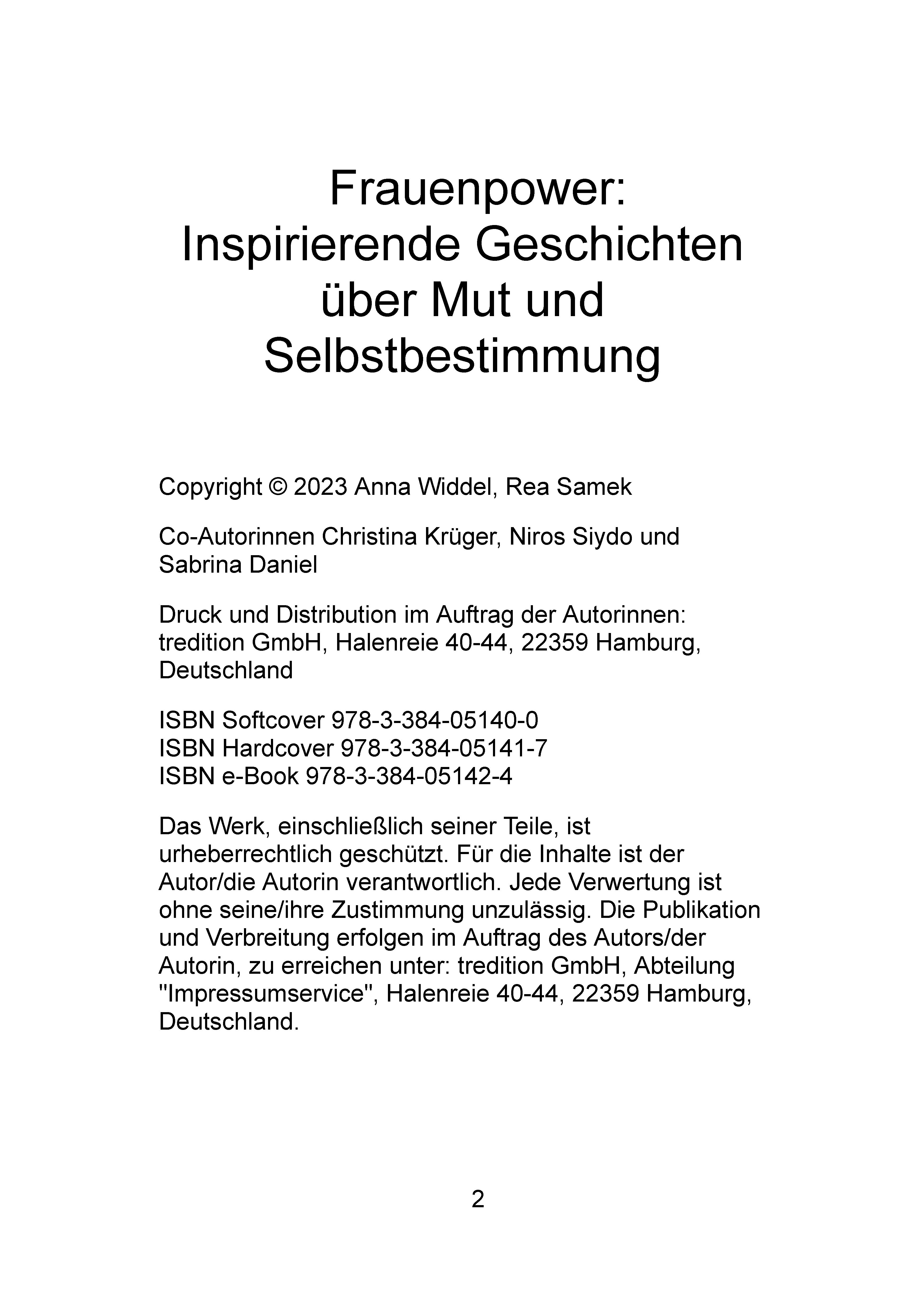 Frauenpower: Inspirierende Geschichten über Mut und Selbstbestimmung

Copyright © 2023 Anna Widdel, Rea Samek

Co-Autorinnen Christina Krüger, Niros Siydo und Sabrina Daniel

Druck und Distribution im Auftrag der Autorinnen: tredition GmbH, Halenreie 40-44, 22359 Hamburg, Deutschland

ISBN Softcover 978-3-384-05140-0
ISBN Hardcover 978-3-384-05141-7
ISBN e-Book 978-3-384-05142-4

Das Werk, einschließlich seiner Teile, ist urheberrechtlich geschützt. Für die Inhalte ist der Autor/die Autorin verantwortlich. Jede Verwertung ist ohne seine/ihre Zustimmung unzulässig. Die Publikation und Verbreitung erfolgen im Auftrag des Autors/der Autorin, zu erreichen unter: tredition GmbH, Abteilung "Impressumservice", Halenreie 40-44, 22359 Hamburg, Deutschland.

2